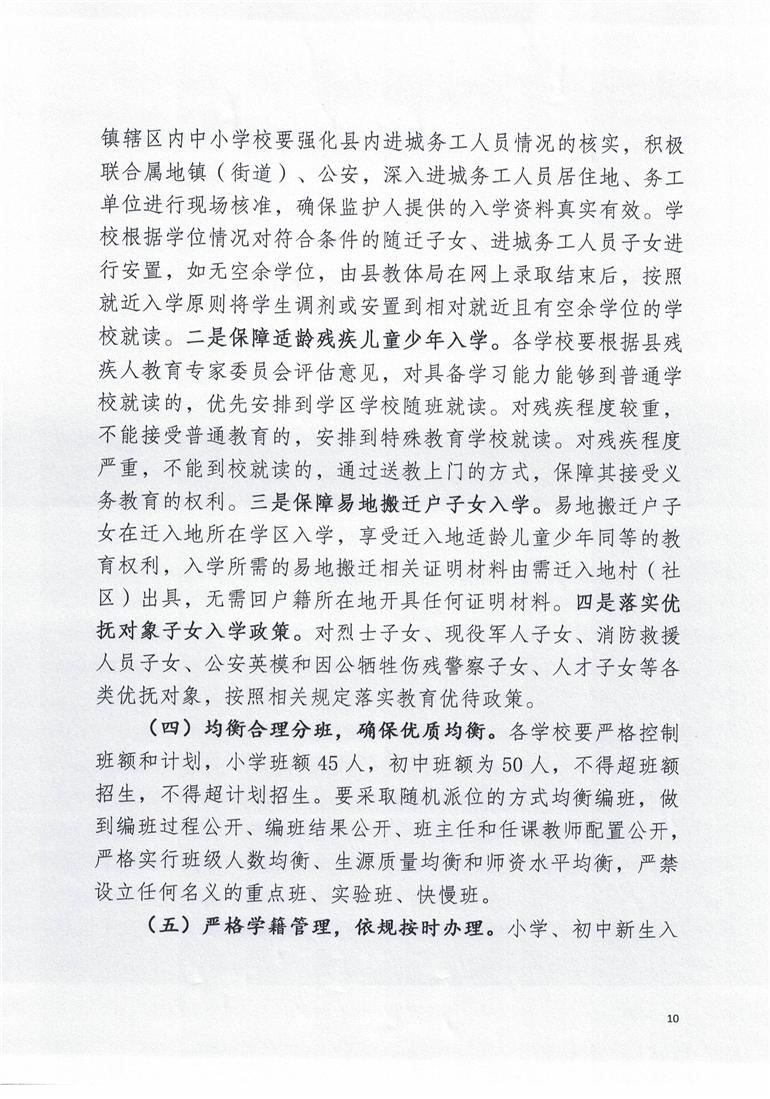 镇辖区内中小学校要强化县内进城务工人员情况的核实，积极联合属地镇（街道）、公安，深入进城务工人员居住地、务工单位进行现场核准，确保监护人提供的入学资料真实有效。学校根据学位情况对符合条件的随迁子女、进城务工人员子女进行安置，如无空余学位，由县教体局在网上录取结束后，按照就近入学原则将学生调剂或安置到相对就近且有空余学位的学校就读。二是保障适龄残疾儿童少年入学。各学校要根据县残疾人教育专家委员会评估意见，对具备学习能力能够到普通学校就读的，优先安排到学区学校随班就读。对残疾程度较重，不能接受普通教育的，安排到特殊教育学校就读。对残疾程度严重，不能到校就读的，通过送教上门的方式，保障其接受义务教育的权利。三是保障易地搬迁户子女入学。易地搬迁户子女在迁入地所在学区入学，享受迁入地适龄儿童少年同等的教育权利，入学所需的易地搬迁相关证明材料由需迁入地村（社区）出具，无需回户籍所在地开具任何证明材料。四是落实优抚对象子女入学政策。对烈士子女、现役军人子女、消防救援人员子女、公安英模和因公牺牲伤残警察子女、人才子女等各类优抚对象，按照相关规定落实教育优待政策。

（四）均衡合理分班，确保优质均衡。各学校要严格控制班额和计划，小学班额45人，初中班额为50人，不得超班额招生，不得超计划招生。要采取随机派位的方式均衡编班，做到编班过程公开、编班结果公开、班主任和任课教师配置公开，严格实行班级人数均衡、生源质量均衡和师资水平均衡，严禁设立任何名义的重点班、实验班、快慢班。

（五）严格学籍管理，依规按时办理。小学、初中新生入

10